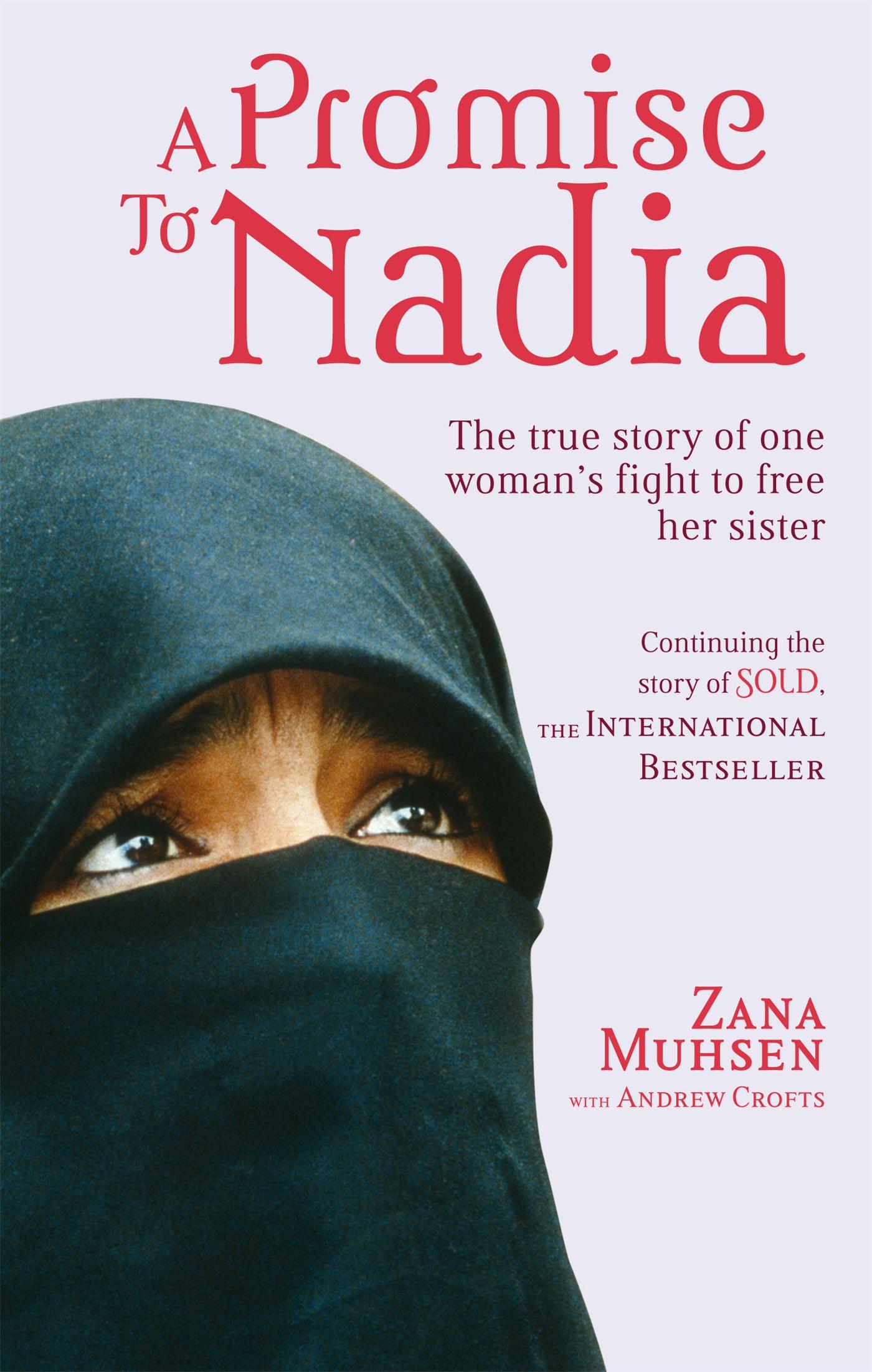 A Promise To Nadia

The true story of one woman's fight to free her sister

Continuing the story of SOLD, THE INTERNATIONAL BESTSELLER

ZANA MUHSEN
WITH ANDREW CROFTS